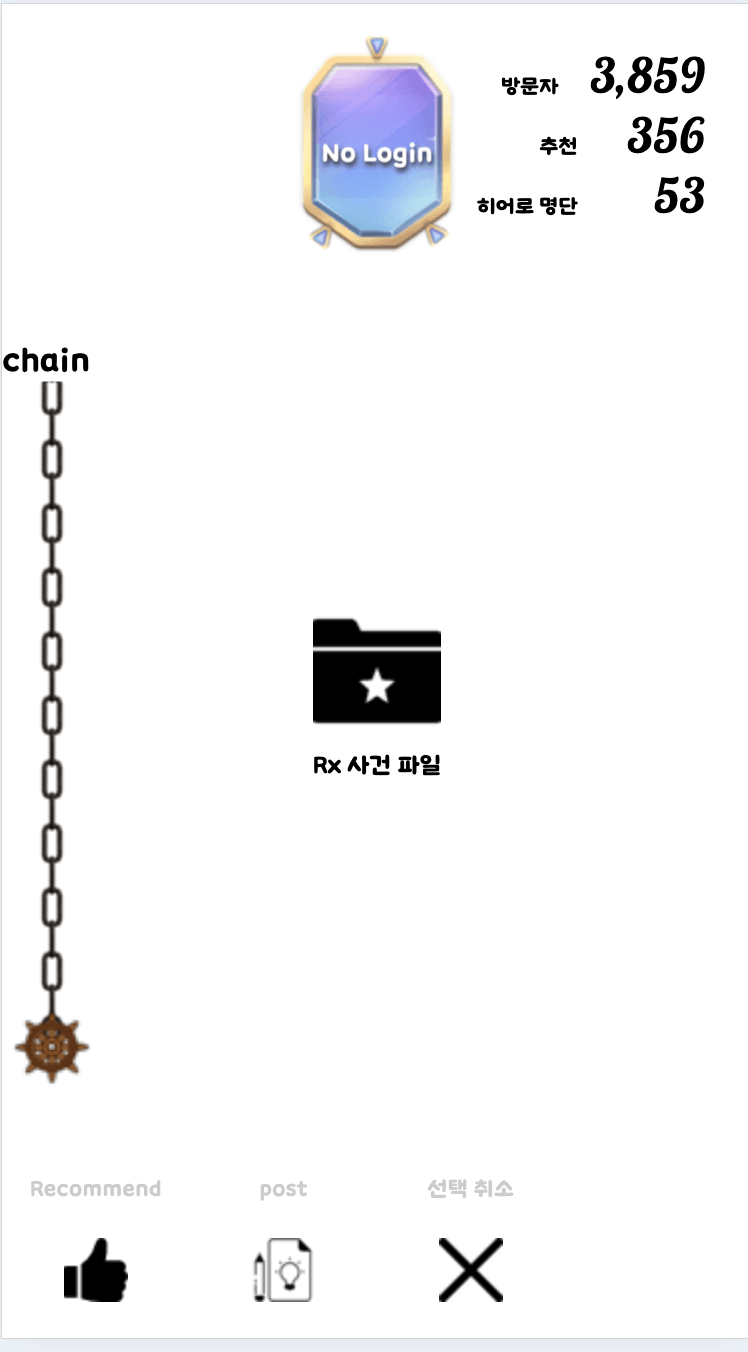 No Login

방문자 3,859
추천 356
히어로 명단 53

chain

Rx 사건 파일

Recommend
post
선택 취소